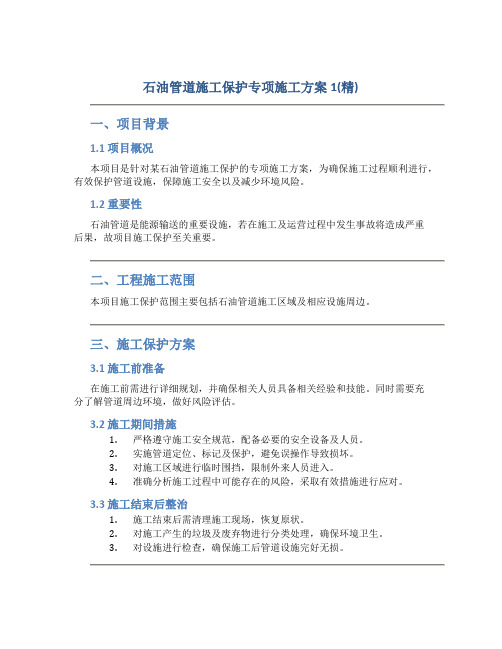 石油管道施工保护专项施工方案 1(精)

一、项目背景

1.1 项目概况

本项目是针对某石油管道施工保护的专项施工方案，为确保施工过程顺利进行，有效保护管道设施，保障施工安全以及减少环境风险。

1.2 重要性

石油管道是能源输送的重要设施，若在施工及运营过程中发生事故将造成严重后果，故项目施工保护至关重要。

二、工程施工范围

本项目施工保护范围主要包括石油管道施工区域及相应设施周边。

三、施工保护方案

3.1 施工前准备

在施工前需进行详细规划，并确保相关人员具备相关经验和技能。同时需要充分了解管道周边环境，做好风险评估。

3.2 施工期间措施

1. 严格遵守施工安全规范，配备必要的安全设备及人员。
2. 实施管道定位、标记及保护，避免误操作导致损坏。
3. 对施工区域进行临时围挡，限制外来人员进入。
4. 准确分析施工过程中可能存在的风险，采取有效措施进行应对。

3.3 施工结束后整治

1. 施工结束后需清理施工现场，恢复原状。
2. 对施工产生的垃圾及废弃物进行分类处理，确保环境卫生。
3. 对设施进行检查，确保施工后管道设施完好无损。